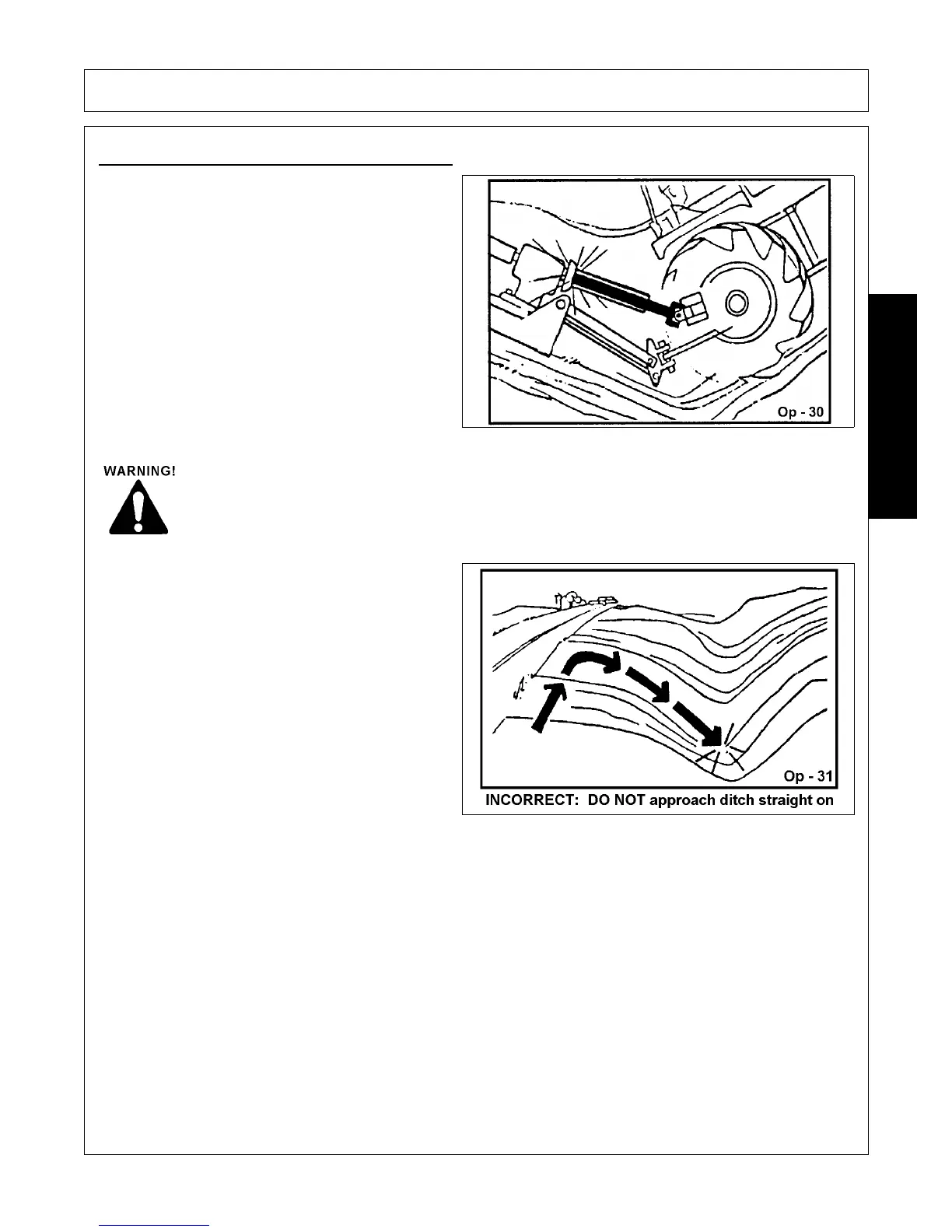 Op - 30

WARNING!

Op - 31

INCORRECT: DO NOT approach ditch straight on